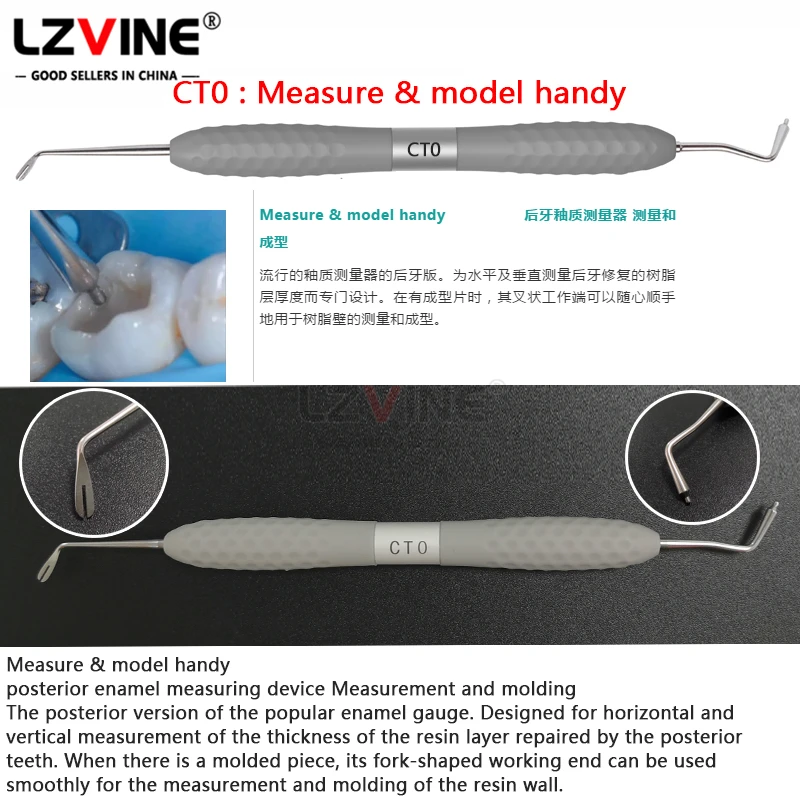 LZVINE®
— GOOD SELLERS IN CHINA —
CT0 : Measure & model handy

CT0

Measure & model handy 后牙釉质测量器 测量和成型

流行的釉质测量器的后牙版。为水平及垂直测量后牙修复的树脂层厚度而专门设计。在有成型片时，其叉状工作端可以随心顺手地用于树脂壁的测量和成型。

LZVINE

CT0

Measure & model handy
posterior enamel measuring device Measurement and molding
The posterior version of the popular enamel gauge. Designed for horizontal and vertical measurement of the thickness of the resin layer repaired by the posterior teeth. When there is a molded piece, its fork-shaped working end can be used smoothly for the measurement and molding of the resin wall.